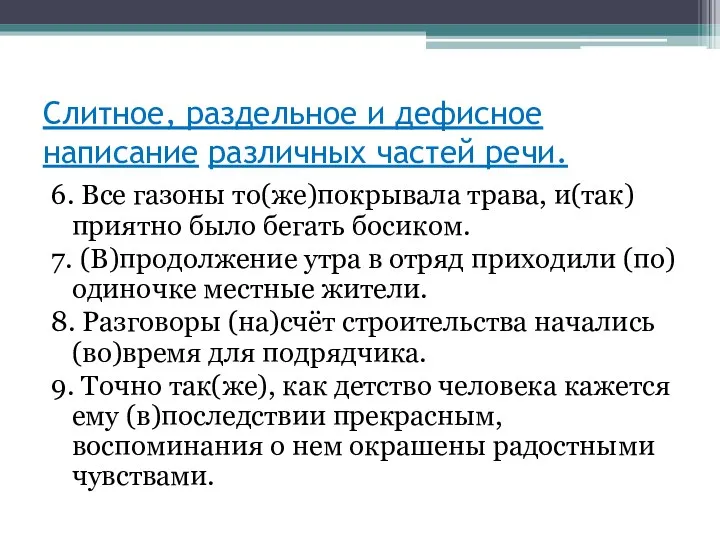 Слитное, раздельное и дефисное написание различных частей речи.

6. Все газоны то(же)покрывала трава, и(так) приятно было бегать босиком.

7. (В)продолжение утра в отряд приходили (по) одиночке местные жители.

8. Разговоры (на)счёт строительства начались (во)время для подрядчика.

9. Точно так(же), как детство человека кажется ему (в)последствии прекрасным, воспоминания о нем окрашены радостными чувствами.